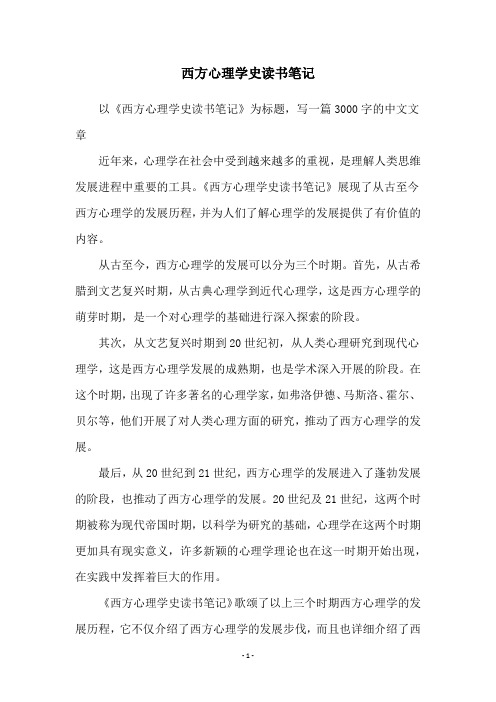 西方心理学史读书笔记

以《西方心理学史读书笔记》为标题，写一篇3000字的中文文章

近年来，心理学在社会中受到越来越多的重视，是理解人类思维发展进程中重要的工具。《西方心理学史读书笔记》展现了从古至今西方心理学的发展历程，并为人们了解心理学的发展提供了有价值的内容。

从古至今，西方心理学的发展可以分为三个时期。首先，从古希腊到文艺复兴时期，从古典心理学到近代心理学，这是西方心理学的萌芽时期，是一个对心理学的基础进行深入探索的阶段。

其次，从文艺复兴时期到20世纪初，从人类心理研究到现代心理学，这是西方心理学发展的成熟期，也是学术深入开展的阶段。在这个时期，出现了许多著名的心理学家，如弗洛伊德、马斯洛、霍尔、贝尔等，他们开展了对人类心理方面的研究，推动了西方心理学的发展。

最后，从20世纪到21世纪，西方心理学的发展进入了蓬勃发展的阶段，也推动了西方心理学的发展。20世纪及21世纪，这两个时期被称为现代帝国时期，以科学为研究的基础，心理学在这两个时期更加具有现实意义，许多新颖的心理学理论也在这一时期开始出现，在实践中发挥着巨大的作用。

《西方心理学史读书笔记》歌颂了以上三个时期西方心理学的发展历程，它不仅介绍了西方心理学的发展步伐，而且也详细介绍了西

- 1 -